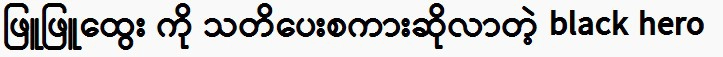 ဖြူဖြူထွေး ကို သတိပေးစကားဆိုလာတဲ့ black hero